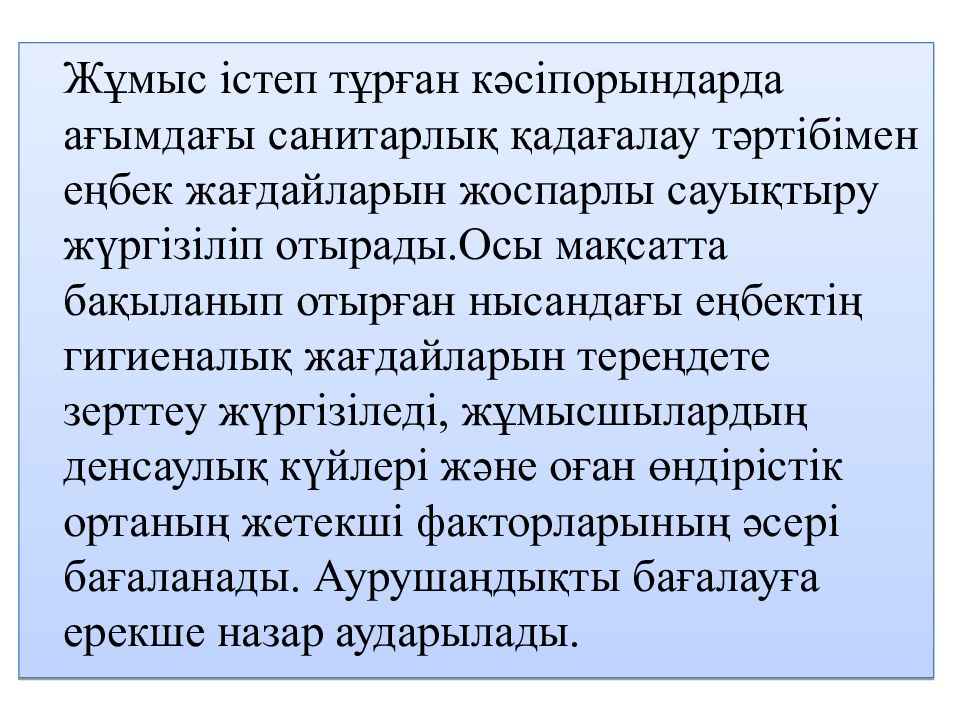 Жұмыс істеп тұрған кәсіпорындарда ағымдағы санитарлық қадағалау тәртібімен еңбек жағдайларын жоспарлы сауықтыру жүргізіліп отырады.Осы мақсатта бақыланып отырған нысандағы еңбектің гигиеналық жағдайларын тереңдете зерттеу жүргізіледі, жұмысшылардың денсаулық күйлері және оған өндірістік ортаның жетекші факторларының әсері бағаланады. Аурушаңдықты бағалауға ерекше назар аударылады.